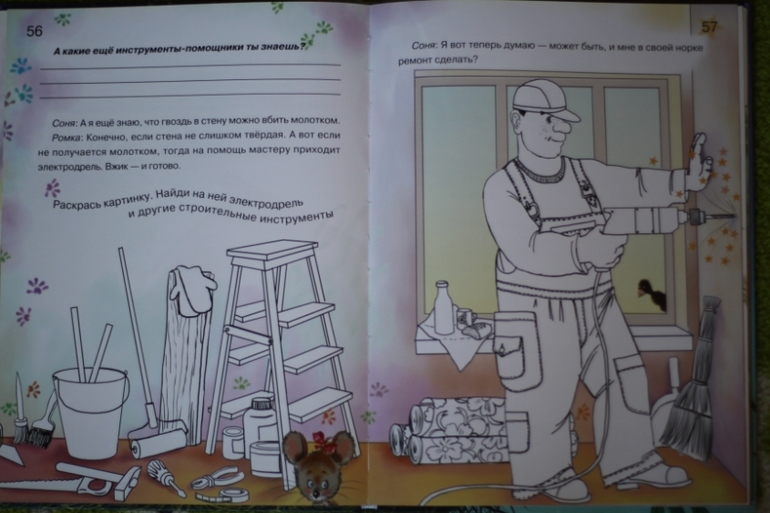 56

А какие ещё инструменты-помощники ты знаешь?

____
____
____

Соня: А я ещё знаю, что гвоздь в стену можно вбить молотком.

Ромка: Конечно, если стена не слишком твёрдая. А вот если не получается молотком, тогда на помощь мастеру приходит электродрель. Вжик — и готово.

Раскрась картинку. Найди на ней электродрель и другие строительные инструменты

57

Соня: Я вот теперь думаю — может быть, и мне в своей норке ремонт сделать?